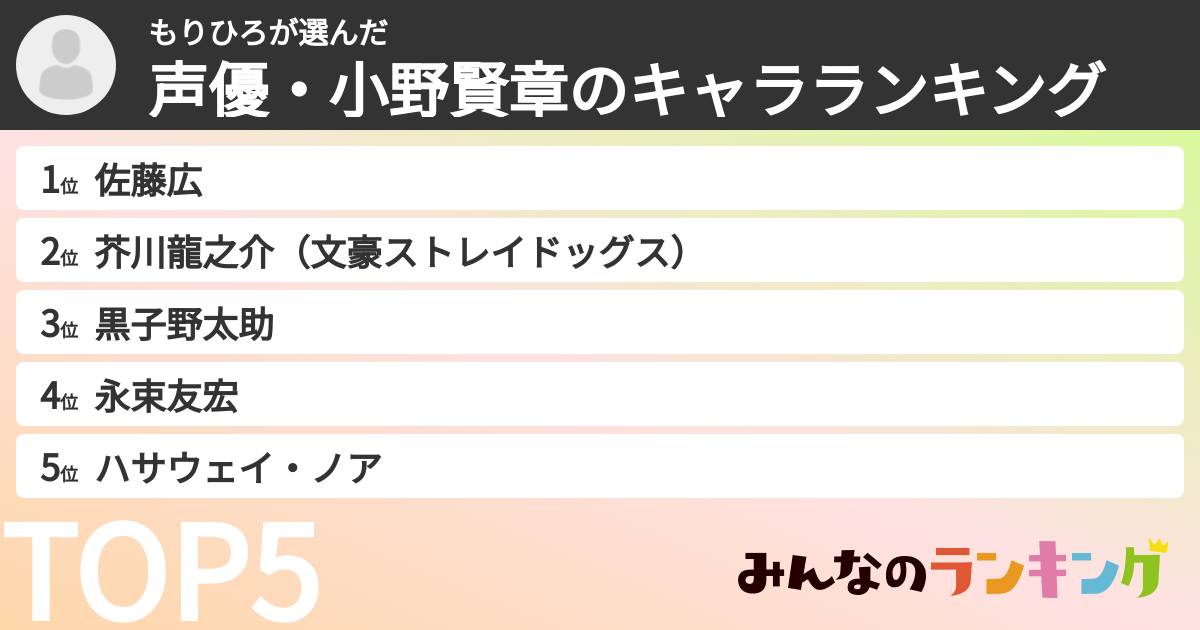 もりひろが選んだ
声優・小野賢章のキャラランキング

1位 佐藤広
2位 芥川龍之介（文豪ストレイドッグス）
3位 黒子野太助
4位 永束友宏
5位 ハサウェイ・ノア

TOP5

みんなのランキング